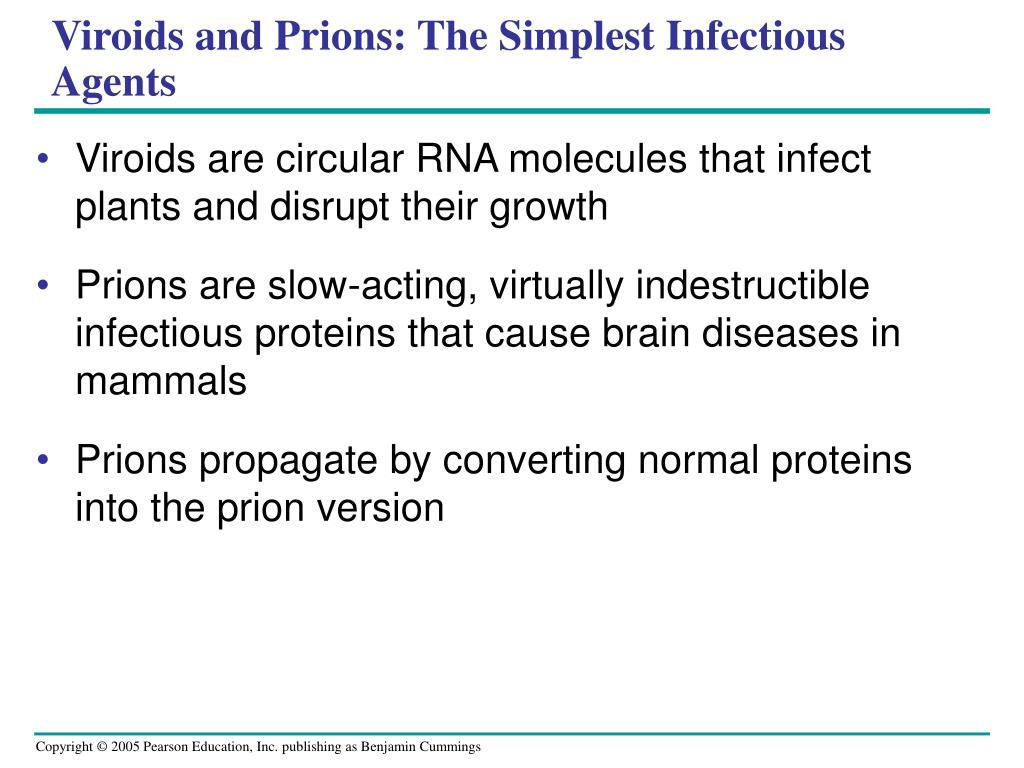 Viroids and Prions: The Simplest Infectious Agents

• Viroids are circular RNA molecules that infect plants and disrupt their growth

• Prions are slow-acting, virtually indestructible infectious proteins that cause brain diseases in mammals

• Prions propagate by converting normal proteins into the prion version

Copyright © 2005 Pearson Education, Inc. publishing as Benjamin Cummings